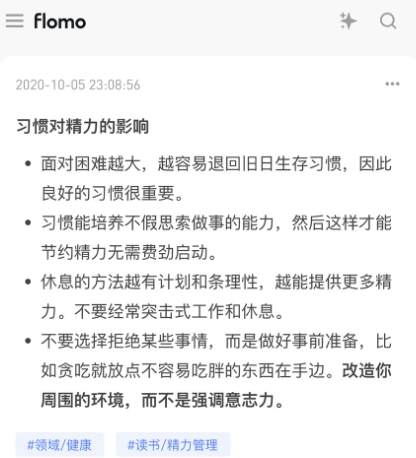 flomo

2020-10-05 23:08:56

习惯对精力的影响

- 面对困难越大，越容易退回旧日生存习惯，因此良好的习惯很重要。
- 习惯能培养不假思索做事的能力，然后这样才能节约精力无需费劲启动。
- 休息的方法越有计划和条理性，越能提供更多精力。不要经常突击式工作和休息。
- 不要选择拒绝某些事情，而是做好事前准备，比如贪吃就放点不容易吃胖的东西在手边。改造你周围的环境，而不是强调意志力。

#领域/健康 #读书/精力管理